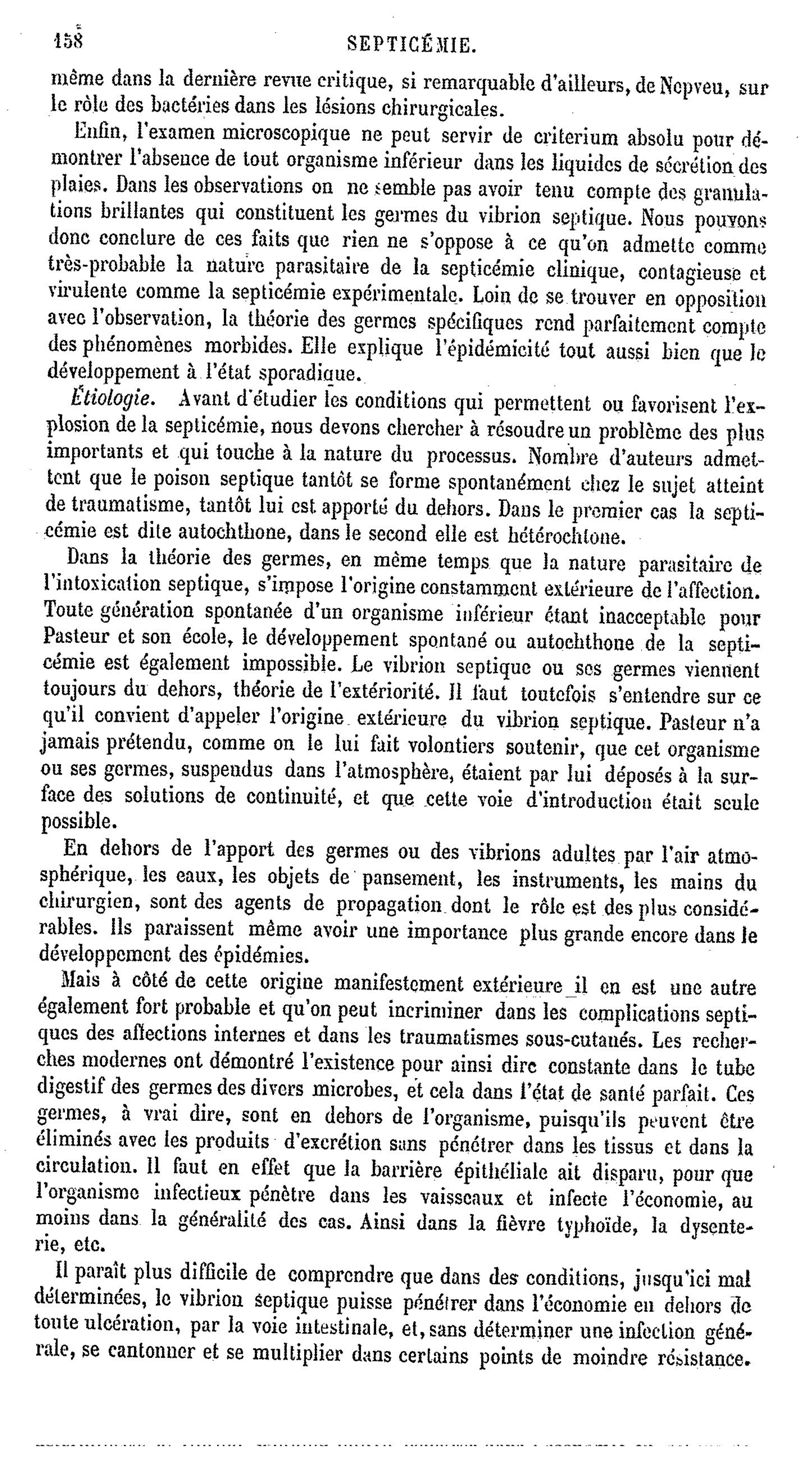 158 SEPTICÉMIE.

même dans la dernière revue critique, si remarquable d'ailleurs, de Nepveu, sur le rôle des bactéries dans les lésions chirurgicales.

Enfin, l'examen microscopique ne peut servir de criterium absolu pour démontrer l'absence de tout organisme inférieur dans les liquides de sécrétion des plaies. Dans les observations on ne semble pas avoir tenu compte des granulations brillantes qui constituent les germes du vibrion septique. Nous pouvons donc conclure de ces faits que rien ne s'oppose à ce qu'on admette comme très-probable la nature parasitaire de la septicémie clinique, contagieuse et virulente comme la septicémie expérimentale. Loin de se trouver en opposition avec l'observation, la théorie des germes spécifiques rend parfaitement compte des phénomènes morbides. Elle explique l'épidémicité tout aussi bien que le développement à l'état sporadique.

Étiologie. Avant d'étudier les conditions qui permettent ou favorisent l'explosion de la septicémie, nous devons chercher à résoudre un problème des plus importants et qui touche à la nature du processus. Nombre d'auteurs admettent que le poison septique tantôt se forme spontanément chez le sujet atteint de traumatisme, tantôt lui est apporté du dehors. Dans le premier cas la septicémie est dite autochthone, dans le second elle est hétérochtone.

Dans la théorie des germes, en même temps que la nature parasitaire de l'intoxication septique, s'impose l'origine constamment extérieure de l'affection. Toute génération spontanée d'un organisme inférieur étant inacceptable pour Pasteur et son école, le développement spontané ou autochthone de la septicémie est également impossible. Le vibrion septique ou ses germes viennent toujours du dehors, théorie de l'extériorité. Il faut toutefois s'entendre sur ce qu'il convient d'appeler l'origine extérieure du vibrion septique. Pasteur n'a jamais prétendu, comme on le lui fait volontiers soutenir, que cet organisme ou ses germes, suspendus dans l'atmosphère, étaient par lui déposés à la surface des solutions de continuité, et que cette voie d'introduction était seule possible.

En dehors de l'apport des germes ou des vibrions adultes par l'air atmosphérique, les eaux, les objets de pansement, les instruments, les mains du chirurgien, sont des agents de propagation dont le rôle est des plus considérables. Ils paraissent même avoir une importance plus grande encore dans le développement des épidémies.

Mais à côté de cette origine manifestement extérieure il en est une autre également fort probable et qu'on peut incriminer dans les complications septiques des affections internes et dans les traumatismes sous-cutanés. Les recherches modernes ont démontré l'existence pour ainsi dire constante dans le tube digestif des germes des divers microbes, et cela dans l'état de santé parfait. Ces germes, à vrai dire, sont en dehors de l'organisme, puisqu'ils peuvent être éliminés avec les produits d'excrétion sans pénétrer dans les tissus et dans la circulation. Il faut en effet que la barrière épithéliale ait disparu, pour que l'organisme infectieux pénètre dans les vaisseaux et infecte l'économie, au moins dans la généralité des cas. Ainsi dans la fièvre typhoïde, la dysenterie, etc.

Il paraît plus difficile de comprendre que dans des conditions, jusqu'ici mal déterminées, le vibrion septique puisse pénétrer dans l'économie en dehors de toute ulcération, par la voie intestinale, et, sans déterminer une infection générale, se cantonner et se multiplier dans certains points de moindre résistance.